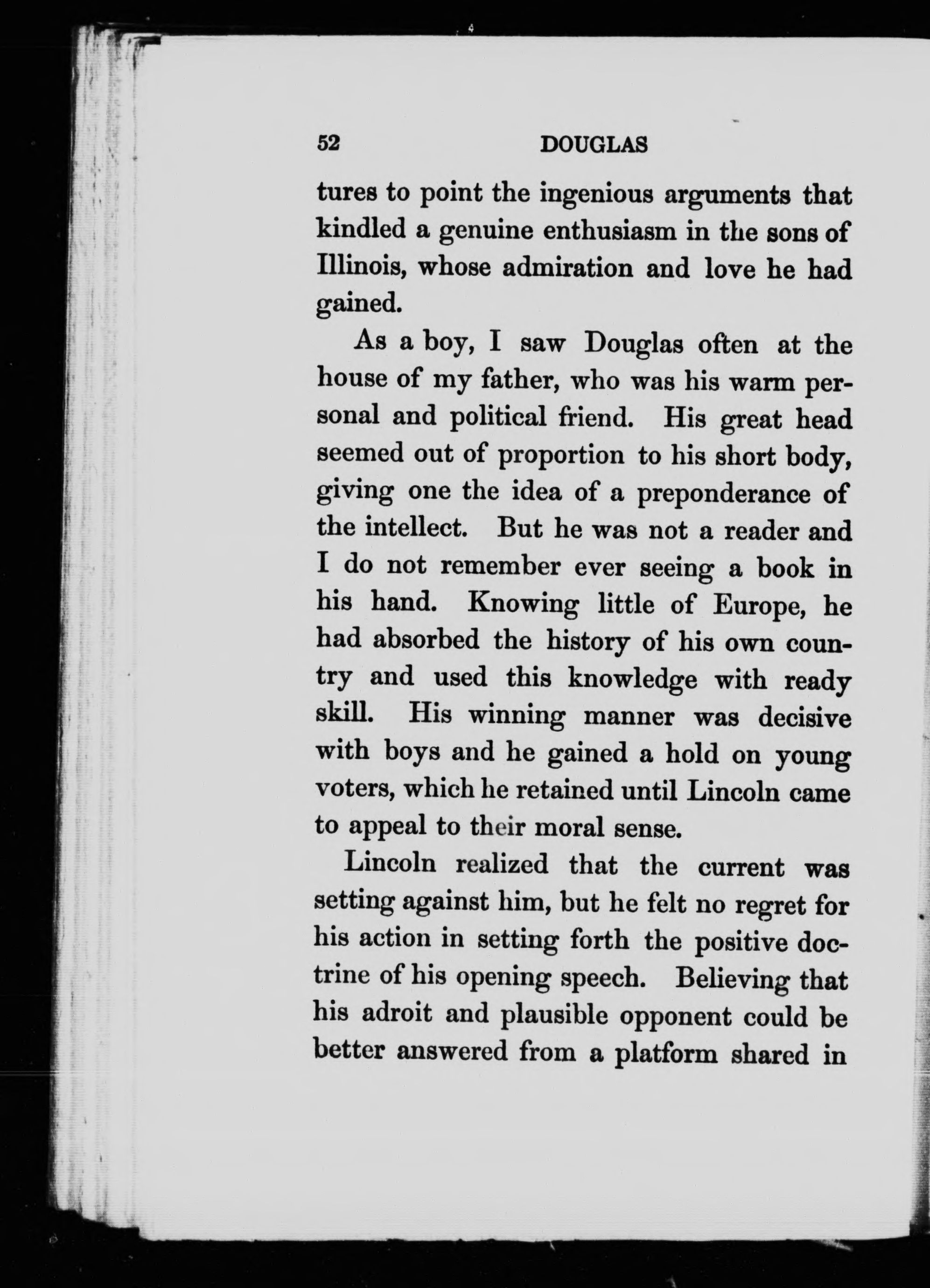 52 DOUGLAS

tures to point the ingenious arguments that kindled a genuine enthusiasm in the sons of Illinois, whose admiration and love he had gained.

As a boy, I saw Douglas often at the house of my father, who was his warm personal and political friend. His great head seemed out of proportion to his short body, giving one the idea of a preponderance of the intellect. But he was not a reader and I do not remember ever seeing a book in his hand. Knowing little of Europe, he had absorbed the history of his own country and used this knowledge with ready skill. His winning manner was decisive with boys and he gained a hold on young voters, which he retained until Lincoln came to appeal to their moral sense.

Lincoln realized that the current was setting against him, but he felt no regret for his action in setting forth the positive doctrine of his opening speech. Believing that his adroit and plausible opponent could be better answered from a platform shared in